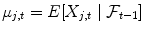 $\mu_{j,t} = E[X_{j,t} \mid \mathcal{F}_{t-1}]$